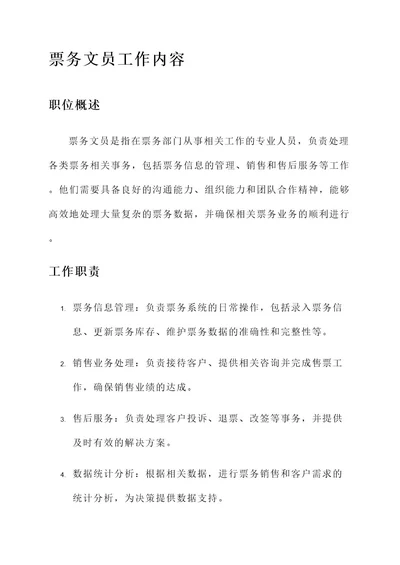 票务文员工作内容

职位概述

票务文员是指在票务部门从事相关工作的专业人员，负责处理各类票务相关事务，包括票务信息的管理、销售和售后服务等工作。他们需要具备良好的沟通能力、组织能力和团队合作精神，能够高效地处理大量复杂的票务数据，并确保相关票务业务的顺利进行。

工作职责

1. 票务信息管理：负责票务系统的日常操作，包括录入票务信息、更新票务库存、维护票务数据的准确性和完整性等。

2. 销售业务处理：负责接待客户、提供相关咨询并完成售票工作，确保销售业绩的达成。

3. 售后服务：负责处理客户投诉、退票、改签等事务，并提供及时有效的解决方案。

4. 数据统计分析：根据相关数据，进行票务销售和客户需求的统计分析，为决策提供数据支持。